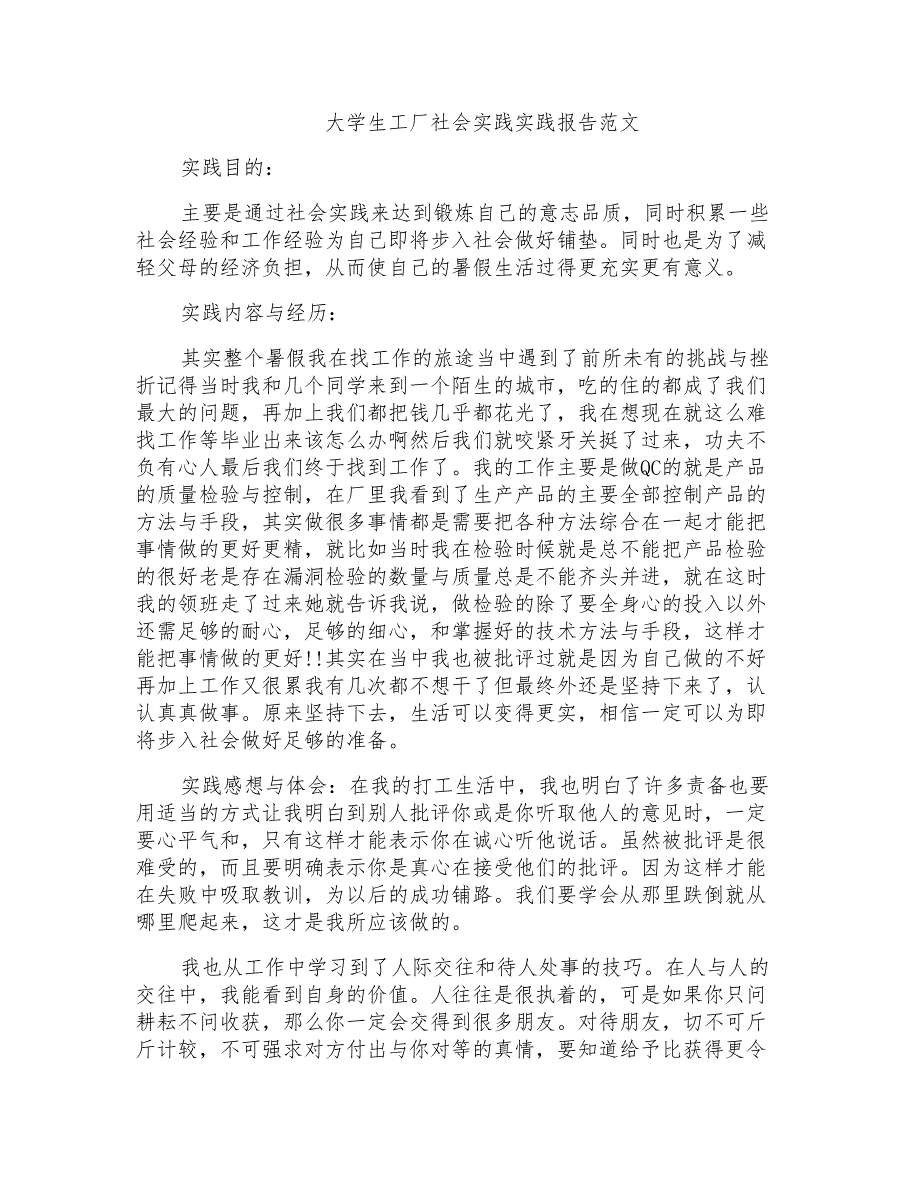 大学生工厂社会实践实践报告范文

实践目的：

主要是通过社会实践来达到锻炼自己的意志品质，同时积累一些社会经验和工作经验为自己即将步入社会做好铺垫。同时也是为了减轻父母的经济负担，从而使自己的暑假生活过得更充实更有意义。

实践内容与经历：

其实整个暑假我在找工作的旅途当中遇到了前所未有的挑战与挫折记得当时我和几个同学来到一个陌生的城市，吃的住的都成了我们最大的问题，再加上我们都把钱几乎都花光了，我在想现在就这么难找工作等毕业出来该怎么办啊然后我们就咬紧牙关挺了过来，功夫不负有心人最后我们终于找到工作了。我的工作主要是做QC的就是产品的质量检验与控制，在厂里我看到了生产产品的主要全部控制产品的方法与手段，其实做很多事情都是需要把各种方法综合在一起才能把事情做的更好更精，就比如当时我在检验时候就是总不能把产品检验的很好老是存在漏洞检验的数量与质量总是不能齐头并进，就在这时我的领班走了过来她就告诉我说，做检验的除了要全身心的投入以外还需足够的耐心，足够的细心，和掌握好的技术方法与手段，这样才能把事情做的更好!!其实在当中我也被批评过就是因为自己做的不好再加上工作又很累我有几次都不想干了但最终外还是坚持下来了，认认真真做事。原来坚持下去，生活可以变得更实，相信一定可以为即将步入社会做好足够的准备。

实践感想与体会：在我的打工生活中，我也明白了许多责备也要用适当的方式让我明白到别人批评你或是你听取他人的意见时，一定要心平气和，只有这样才能表示你在诚心听他说话。虽然被批评是很难受的，而且要明确表示你是真心在接受他们的批评。因为这样才能在失败中吸取教训，为以后的成功铺路。我们要学会从那里跌倒就从哪里爬起来，这才是我所应该做的。

我也从工作中学习到了人际交往和待人处事的技巧。在人与人的交往中，我能看到自身的价值。人往往是很执着的，可是如果你只问耕耘不问收获，那么你一定会交得到很多朋友。对待朋友，切不可斤斤计较，不可强求对方付出与你对等的真情，要知道给予比获得更令